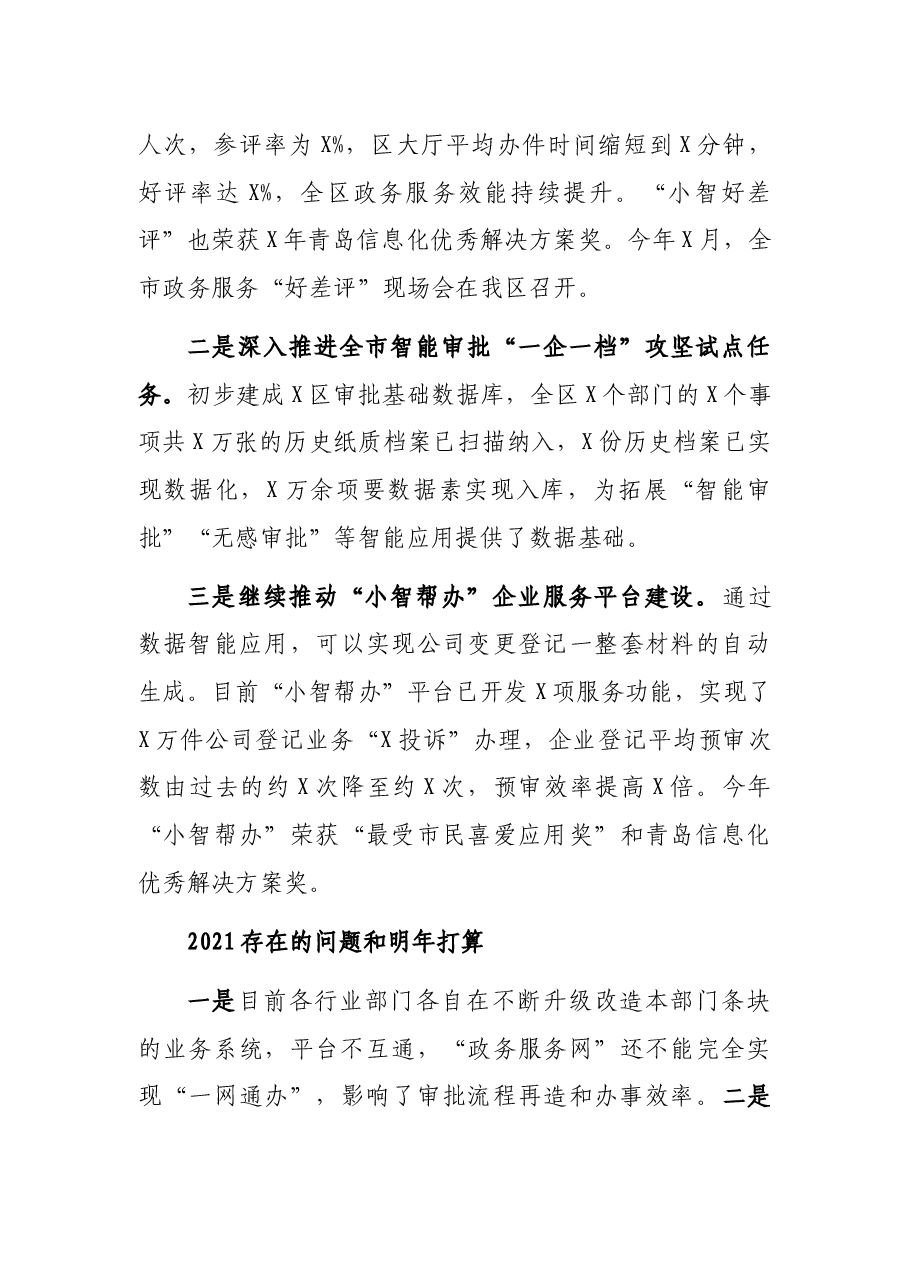 人次，参评率为X%，区大厅平均办件时间缩短到X分钟，好评率达X%，全区政务服务效能持续提升。“小智好差评”也荣获X年青岛信息化优秀解决方案奖。今年X月，全市政务服务“好差评”现场会在我区召开。

二是深入推进全市智能审批“一企一档”攻坚试点任务。初步建成X区审批基础数据库，全区X个部门的X个事项共X万张的历史纸质档案已扫描纳入，X份历史档案已实现数据化，X万余项要数据素实现入库，为拓展“智能审批”“无感审批”等智能应用提供了数据基础。

三是继续推动“小智帮办”企业服务平台建设。通过数据智能应用，可以实现公司变更登记一整套材料的自动生成。目前“小智帮办”平台已开发X项服务功能，实现了X万件公司登记业务“X投诉”办理，企业登记平均预审次数由过去的约X次降至约X次，预审效率提高X倍。今年“小智帮办”荣获“最受市民喜爱应用奖”和青岛信息化优秀解决方案奖。

2021存在的问题和明年打算

一是目前各行业部门各自在不断升级改造本部门条块的业务系统，平台不互通，“政务服务网”还不能完全实现“一网通办”，影响了审批流程再造和办事效率。二是